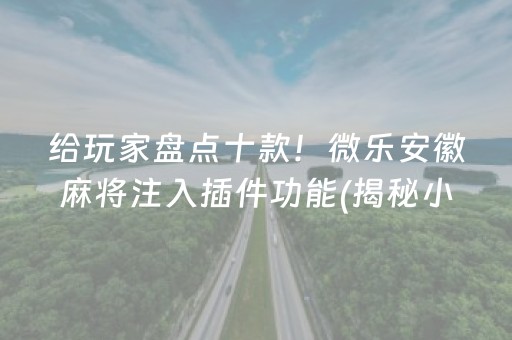 给玩家盘点十款！微乐安徽麻将注入插件功能(揭秘小